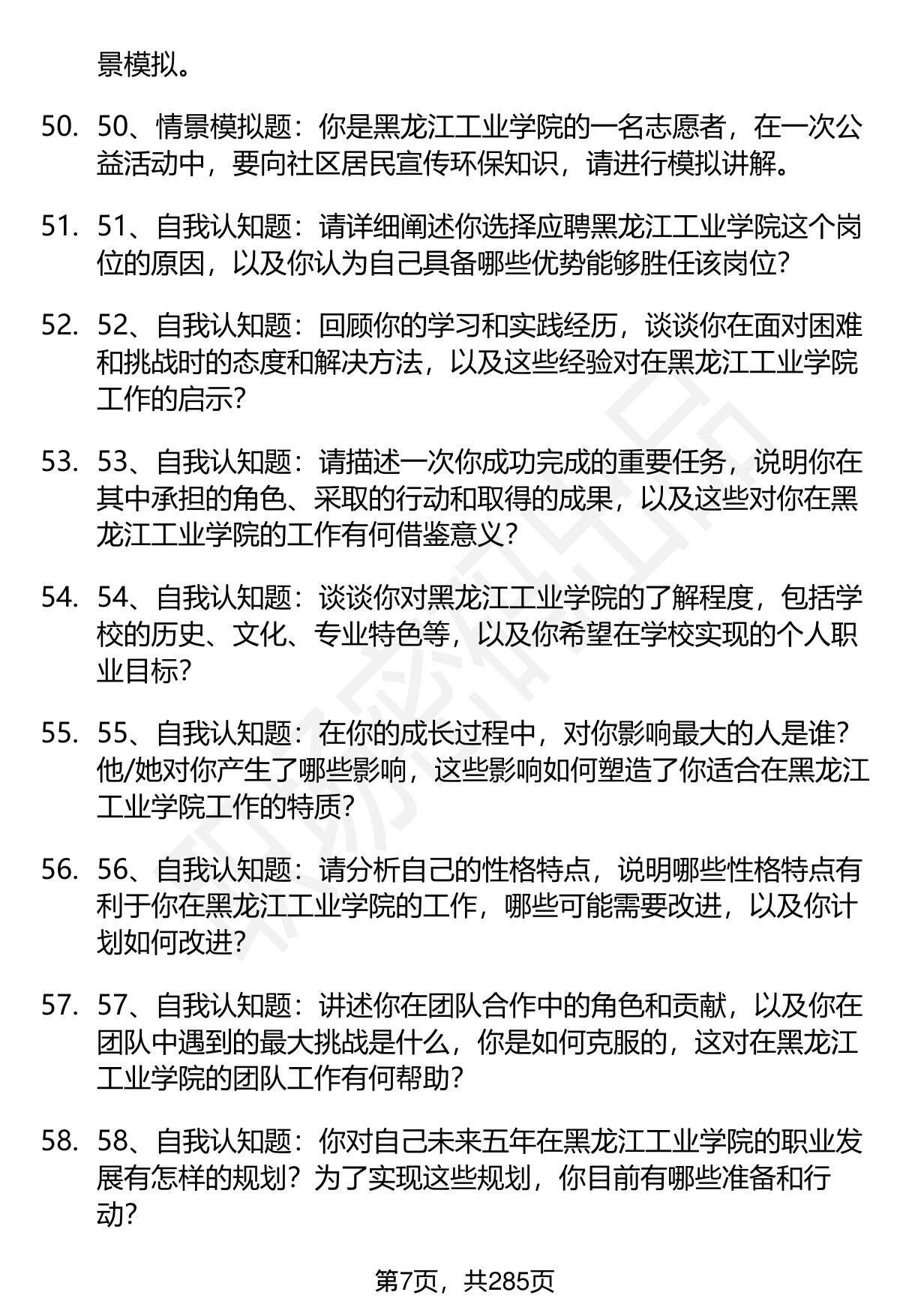 景模拟。

50. 50、情景模拟题：你是黑龙江工业学院的一名志愿者，在一次公益活动中，要向社区居民宣传环保知识，请进行模拟讲解。

51. 51、自我认知题：请详细阐述你选择应聘黑龙江工业学院这个岗位的原因，以及你认为自己具备哪些优势能够胜任该岗位？

52. 52、自我认知题：回顾你的学习和实践经历，谈谈你在面对困难和挑战时的态度和解决方法，以及这些经验对在黑龙江工业学院工作的启示？

53. 53、自我认知题：请描述一次你成功完成的重要任务，说明你在其中承担的角色、采取的行动和取得的成果，以及这些对你在黑龙江工业学院的工作有何借鉴意义？

54. 54、自我认知题：谈谈你对黑龙江工业学院的了解程度，包括学校的历史、文化、专业特色等，以及你希望在学校实现的个人职业目标？

55. 55、自我认知题：在你的成长过程中，对你影响最大的人是谁？他/她对你产生了哪些影响，这些影响如何塑造了你适合在黑龙江工业学院工作的特质？

56. 56、自我认知题：请分析自己的性格特点，说明哪些性格特点有利于你在黑龙江工业学院的工作，哪些可能需要改进，以及你计划如何改进？

57. 57、自我认知题：讲述你在团队合作中的角色和贡献，以及你在团队中遇到的最大挑战是什么，你是如何克服的，这对在黑龙江工业学院的团队工作有何帮助？

58. 58、自我认知题：你对自己未来五年在黑龙江工业学院的职业发展有怎样的规划？为了实现这些规划，你目前有哪些准备和行动？

第7页，共285页